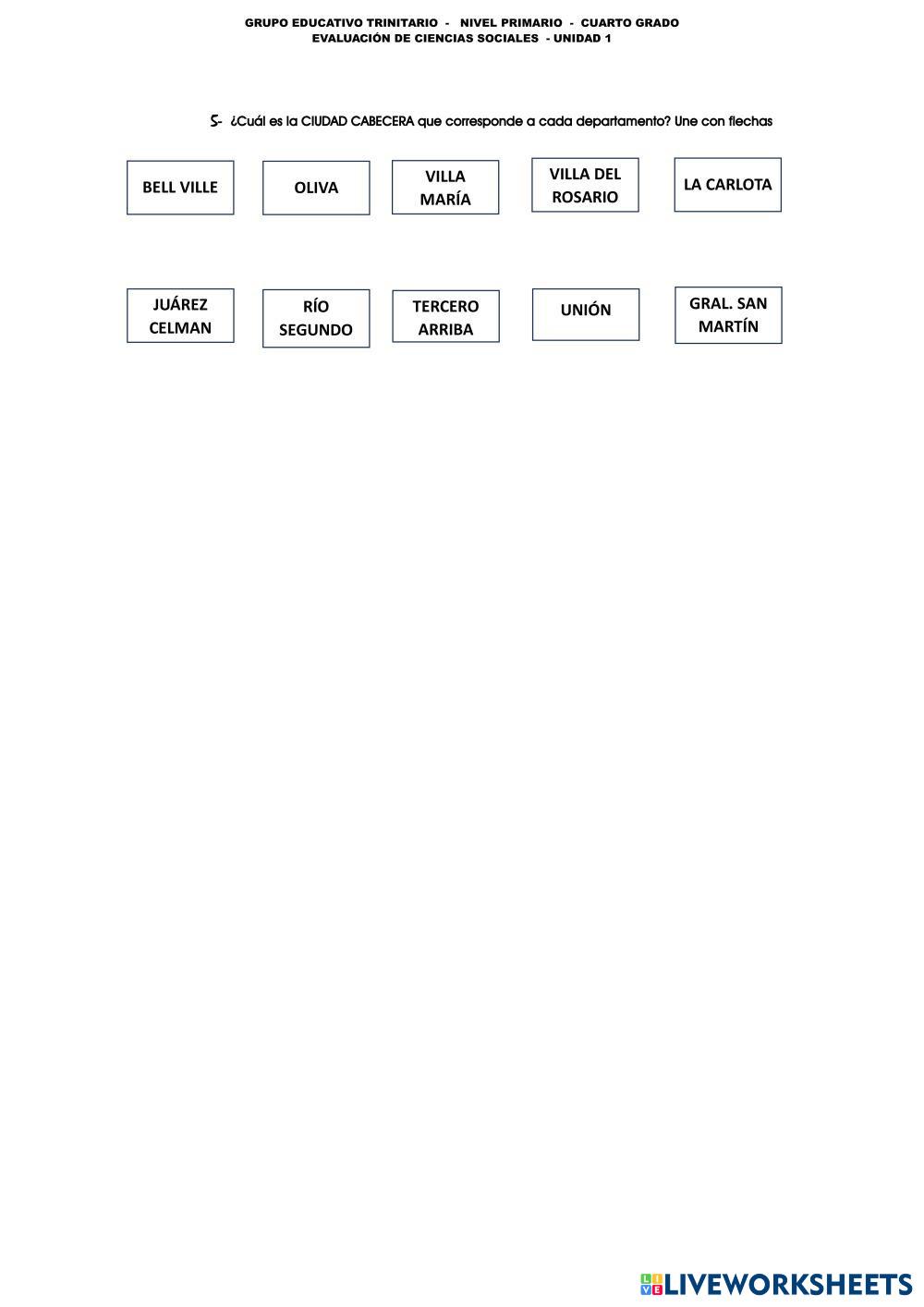 GRUPO EDUCATIVO TRINITARIO - NIVEL PRIMARIO - CUARTO GRADO
EVALUACIÓN DE CIENCIAS SOCIALES - UNIDAD 1

5- ¿Cuál es la CIUDAD CABECERA que corresponde a cada departamento? Une con flechas

BELL VILLE

OLIVA

VILLA MARÍA

VILLA DEL ROSARIO

LA CARLOTA

JUÁREZ CELMAN

RÍO SEGUNDO

TERCERO ARRIBA

UNIÓN

GRAL. SAN MARTÍN

LIVEWORKSHEETS